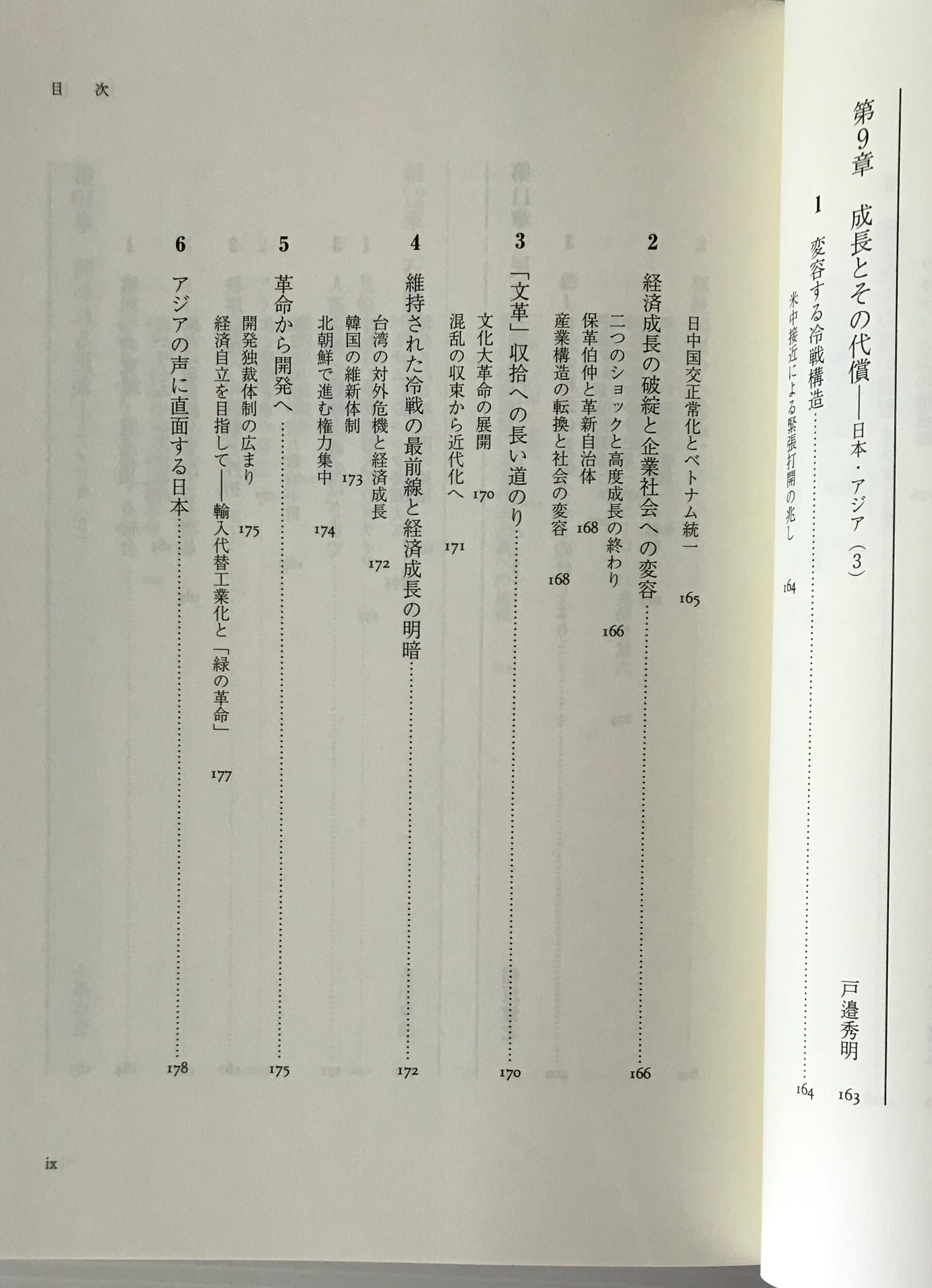 目　次

第9章　成長とその代償——日本・アジア（3）　戸邉秀明　163

1　変容する冷戦構造……164
米中接近による緊張打開の兆し　164
日中国交正常化とベトナム統一　165

2　経済成長の破綻と企業社会への変容……166
二つのショックと高度成長の終わり　166
保革伯仲と革新自治体　168
産業構造の転換と社会の変容　168

3　「文革」収拾への長い道のり……170
文化大革命の展開　170
混乱の収束から近代化へ　171

4　維持された冷戦の最前線と経済成長の明暗……172
台湾の対外危機と経済成長　172
韓国の維新体制　173
北朝鮮で進む権力集中　174

5　革命から開発へ……175
開発独裁体制の広まり　175
経済自立を目指して——輸入代替工業化と「緑の革命」　177

6　アジアの声に直面する日本……178

ix